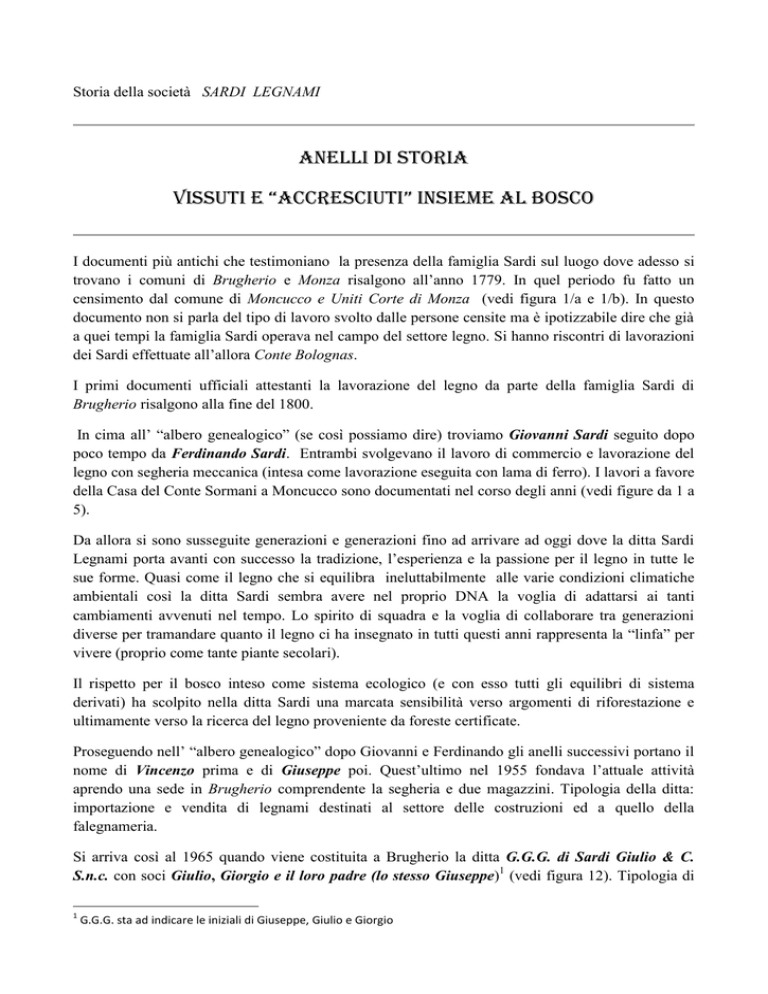 Storia della società SARDI LEGNAMI

ANELLI DI STORIA

VISSUTI E "ACCRESCIUTI" INSIEME AL BOSCO

I documenti più antichi che testimoniano la presenza della famiglia Sardi sul luogo dove adesso si trovano i comuni di Brugherio e Monza risalgono all'anno 1779. In quel periodo fu fatto un censimento dal comune di Moncucco e Uniti Corte di Monza (vedi figura 1/a e 1/b). In questo documento non si parla del tipo di lavoro svolto dalle persone censite ma è ipotizzabile dire che già a quei tempi la famiglia Sardi operava nel campo del settore legno. Si hanno riscontri di lavorazioni dei Sardi effettuate all'allora Conte Bolognas.

I primi documenti ufficiali attestanti la lavorazione del legno da parte della famiglia Sardi di Brugherio risalgono alla fine del 1800.

In cima all' "albero genealogico" (se così possiamo dire) troviamo Giovanni Sardi seguito dopo poco tempo da Ferdinando Sardi. Entrambi svolgevano il lavoro di commercio e lavorazione del legno con segheria meccanica (intesa come lavorazione eseguita con lama di ferro). I lavori a favore della Casa del Conte Sormani a Moncucco sono documentati nel corso degli anni (vedi figure da 1 a 5).

Da allora si sono susseguite generazioni e generazioni fino ad arrivare ad oggi dove la ditta Sardi Legnami porta avanti con successo la tradizione, l'esperienza e la passione per il legno in tutte le sue forme. Quasi come il legno che si equilibra ineluttabilmente alle varie condizioni climatiche ambientali così la ditta Sardi sembra avere nel proprio DNA la voglia di adattarsi ai tanti cambiamenti avvenuti nel tempo. Lo spirito di squadra e la voglia di collaborare tra generazioni diverse per tramandare quanto il legno ci ha insegnato in tutti questi anni rappresenta la "linfa" per vivere (proprio come tante piante secolari).

Il rispetto per il bosco inteso come sistema ecologico (e con esso tutti gli equilibri di sistema derivati) ha scolpito nella ditta Sardi una marcata sensibilità verso argomenti di riforestazione e ultimamente verso la ricerca del legno proveniente da foreste certificate.

Proseguendo nell' "albero genealogico" dopo Giovanni e Ferdinando gli anelli successivi portano il nome di Vincenzo prima e di Giuseppe poi. Quest'ultimo nel 1955 fondava l'attuale attività aprendo una sede in Brugherio comprendente la segheria e due magazzini. Tipologia della ditta: importazione e vendita di legnami destinati al settore delle costruzioni ed a quello della falegnameria.

Si arriva così al 1965 quando viene costituita a Brugherio la ditta G.G.G. di Sardi Giulio & C. S.n.c. con soci Giulio, Giorgio e il loro padre (lo stesso Giuseppe)$^1$ (vedi figura 12). Tipologia di

$^1$ G.G.G. sta ad indicare le iniziali di Giuseppe, Giulio e Giorgio